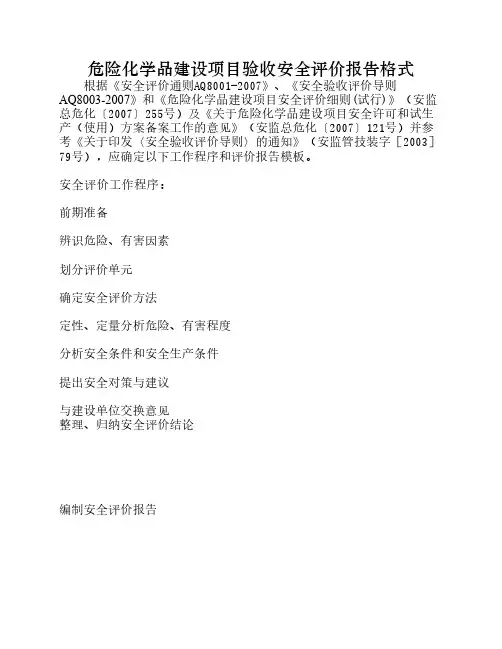 危险化学品建设项目验收安全评价报告格式

根据《安全评价通则AQ8001-2007》、《安全验收评价导则AQ8003-2007》和《危险化学品建设项目安全评价细则(试行)》（安监总危化〔2007〕255号）及《关于危险化学品建设项目安全许可和试生产（使用）方案备案工作的意见》（安监总危化〔2007〕121号）并参考《关于印发〈安全验收评价导则〉的通知》（安监管技装字［2003］79号），应确定以下工作程序和评价报告模板。

安全评价工作程序：

前期准备

辨识危险、有害因素

划分评价单元

确定安全评价方法

定性、定量分析危险、有害程度

分析安全条件和安全生产条件

提出安全对策与建议

与建设单位交换意见
整理、归纳安全评价结论

编制安全评价报告